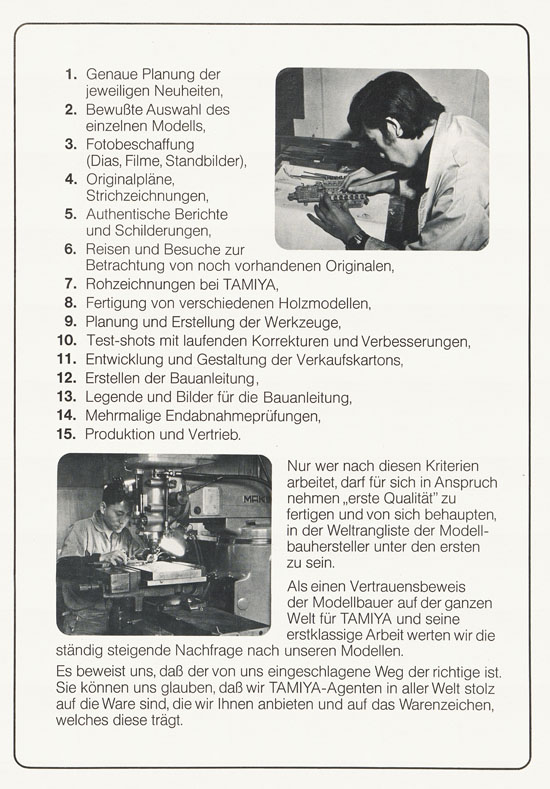 1. Genaue Planung der jeweiligen Neuheiten,
2. Bewußte Auswahl des einzelnen Modells,
3. Fotobeschaffung (Dias, Filme, Standbilder),
4. Originalpläne, Strichzeichnungen,
5. Authentische Berichte und Schilderungen,
6. Reisen und Besuche zur Betrachtung von noch vorhandenen Originalen,
7. Rohzeichnungen bei TAMIYA,
8. Fertigung von verschiedenen Holzmodellen,
9. Planung und Erstellung der Werkzeuge,
10. Test-shots mit laufenden Korrekturen und Verbesserungen,
11. Entwicklung und Gestaltung der Verkaufskartons,
12. Erstellen der Bauanleitung,
13. Legende und Bilder für die Bauanleitung,
14. Mehrmalige Endabnahmeprüfungen,
15. Produktion und Vertrieb.

MAK

Nur wer nach diesen Kriterien arbeitet, darf für sich in Anspruch nehmen „erste Qualität" zu fertigen und von sich behaupten, in der Weltrangliste der Modellbauhersteller unter den ersten zu sein.

Als einen Vertrauensbeweis der Modellbauer auf der ganzen Welt für TAMIYA und seine erstklassige Arbeit werten wir die ständig steigende Nachfrage nach unseren Modellen.

Es beweist uns, daß der von uns eingeschlagene Weg der richtige ist. Sie können uns glauben, daß wir TAMIYA-Agenten in aller Welt stolz auf die Ware sind, die wir Ihnen anbieten und auf das Warenzeichen, welches diese trägt.